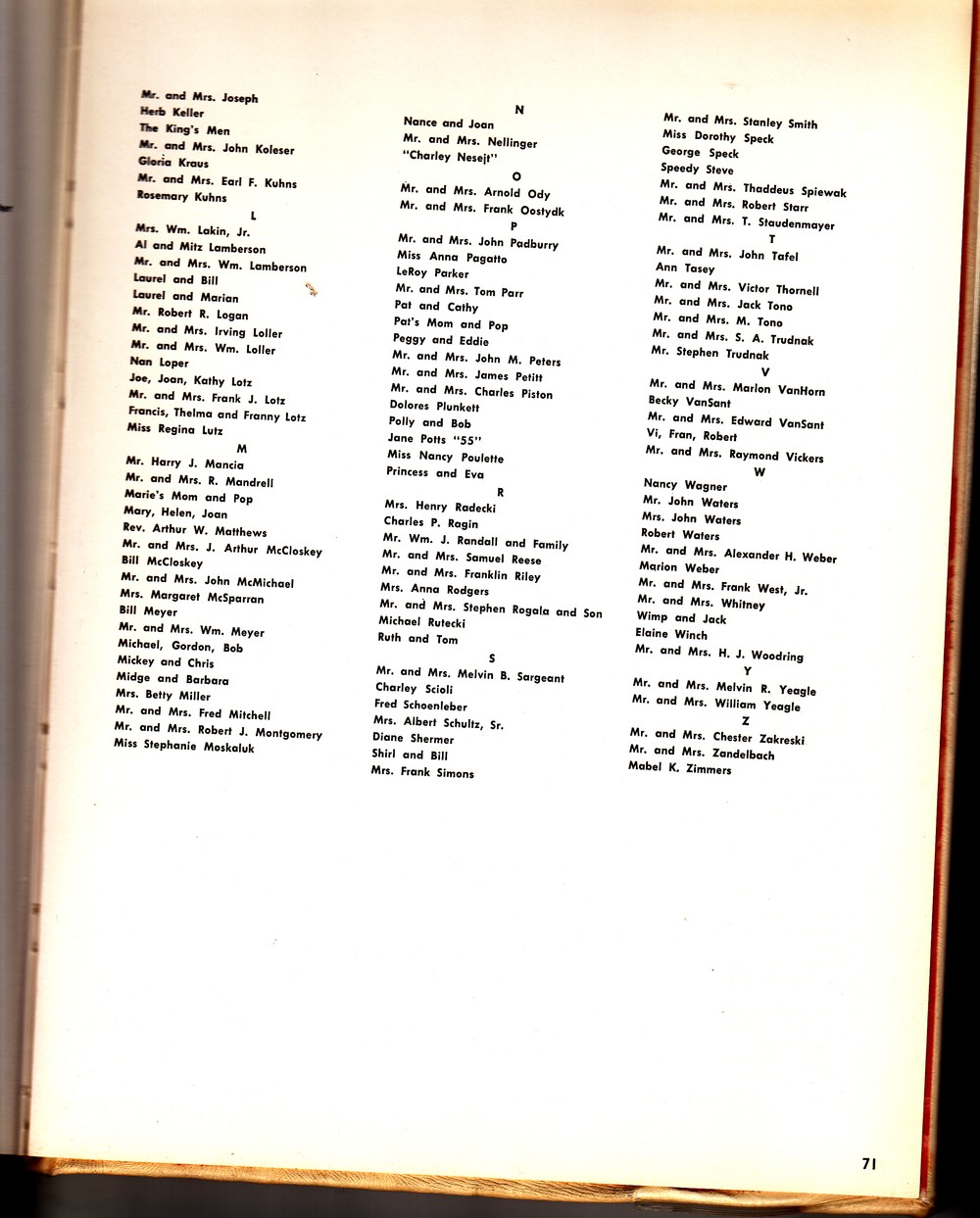 Mr. and Mrs. Joseph
Herb Keller
The King's Men
Mr. and Mrs. John Koleser
Gloria Kraus
Mr. and Mrs. Earl F. Kuhns
Rosemary Kuhns

L

Mrs. Wm. Lakin, Jr.
Al and Mitz Lamberson
Mr. and Mrs. Wm. Lamberson
Laurel and Bill
Laurel and Marian
Mr. Robert R. Logan
Mr. and Mrs. Irving Loller
Mr. and Mrs. Wm. Loller
Nan Loper
Joe, Joan, Kathy Lotz
Mr. and Mrs. Frank J. Lotz
Francis, Thelma and Franny Lotz
Miss Regina Lutz

M

Mr. Harry J. Mancia
Mr. and Mrs. R. Mandrell
Marie's Mom and Pop
Mary, Helen, Joan
Rev. Arthur W. Matthews
Mr. and Mrs. J. Arthur McCloskey
Bill McCloskey
Mr. and Mrs. John McMichael
Mrs. Margaret McSparran
Bill Meyer
Mr. and Mrs. Wm. Meyer
Michael, Gordon, Bob
Mickey and Chris
Midge and Barbara
Mrs. Betty Miller
Mr. and Mrs. Fred Mitchell
Mr. and Mrs. Robert J. Montgomery
Miss Stephanie Moskaluk

N

Nance and Joan
Mr. and Mrs. Nellinger
"Charley Nesejt"

O

Mr. and Mrs. Arnold Ody
Mr. and Mrs. Frank Oostydk

P

Mr. and Mrs. John Padburry
Miss Anna Pagatto
LeRoy Parker
Mr. and Mrs. Tom Parr
Pat and Cathy
Pat's Mom and Pop
Peggy and Eddie
Mr. and Mrs. John M. Peters
Mr. and Mrs. James Petitt
Mr. and Mrs. Charles Piston
Dolores Plunkett
Polly and Bob
Jane Potts "55"
Miss Nancy Poulette
Princess and Eva

R

Mrs. Henry Radecki
Charles P. Ragin
Mr. Wm. J. Randall and Family
Mr. and Mrs. Samuel Reese
Mr. and Mrs. Franklin Riley
Mrs. Anna Rodgers
Mr. and Mrs. Stephen Rogala and Son
Michael Rutecki
Ruth and Tom

S

Mr. and Mrs. Melvin B. Sargeant
Charley Scioli
Fred Schoenleber
Mrs. Albert Schultz, Sr.
Diane Shermer
Shirl and Bill
Mrs. Frank Simons

Mr. and Mrs. Stanley Smith
Miss Dorothy Speck
George Speck
Speedy Steve
Mr. and Mrs. Thaddeus Spiewak
Mr. and Mrs. Robert Starr
Mr. and Mrs. T. Staudenmayer

T

Mr. and Mrs. John Tafel
Ann Tasey
Mr. and Mrs. Victor Thornell
Mr. and Mrs. Jack Tono
Mr. and Mrs. M. Tono
Mr. and Mrs. S. A. Trudnak
Mr. Stephen Trudnak

V

Mr. and Mrs. Marlon VanHorn
Becky VanSant
Mr. and Mrs. Edward VanSant
Vi, Fran, Robert
Mr. and Mrs. Raymond Vickers

W

Nancy Wagner
Mr. John Waters
Mrs. John Waters
Robert Waters
Mr. and Mrs. Alexander H. Weber
Marion Weber
Mr. and Mrs. Frank West, Jr.
Mr. and Mrs. Whitney
Wimp and Jack
Elaine Winch
Mr. and Mrs. H. J. Woodring

Y

Mr. and Mrs. Melvin R. Yeagle
Mr. and Mrs. William Yeagle

Z

Mr. and Mrs. Chester Zakreski
Mr. and Mrs. Zandelbach
Mabel K. Zimmers

71